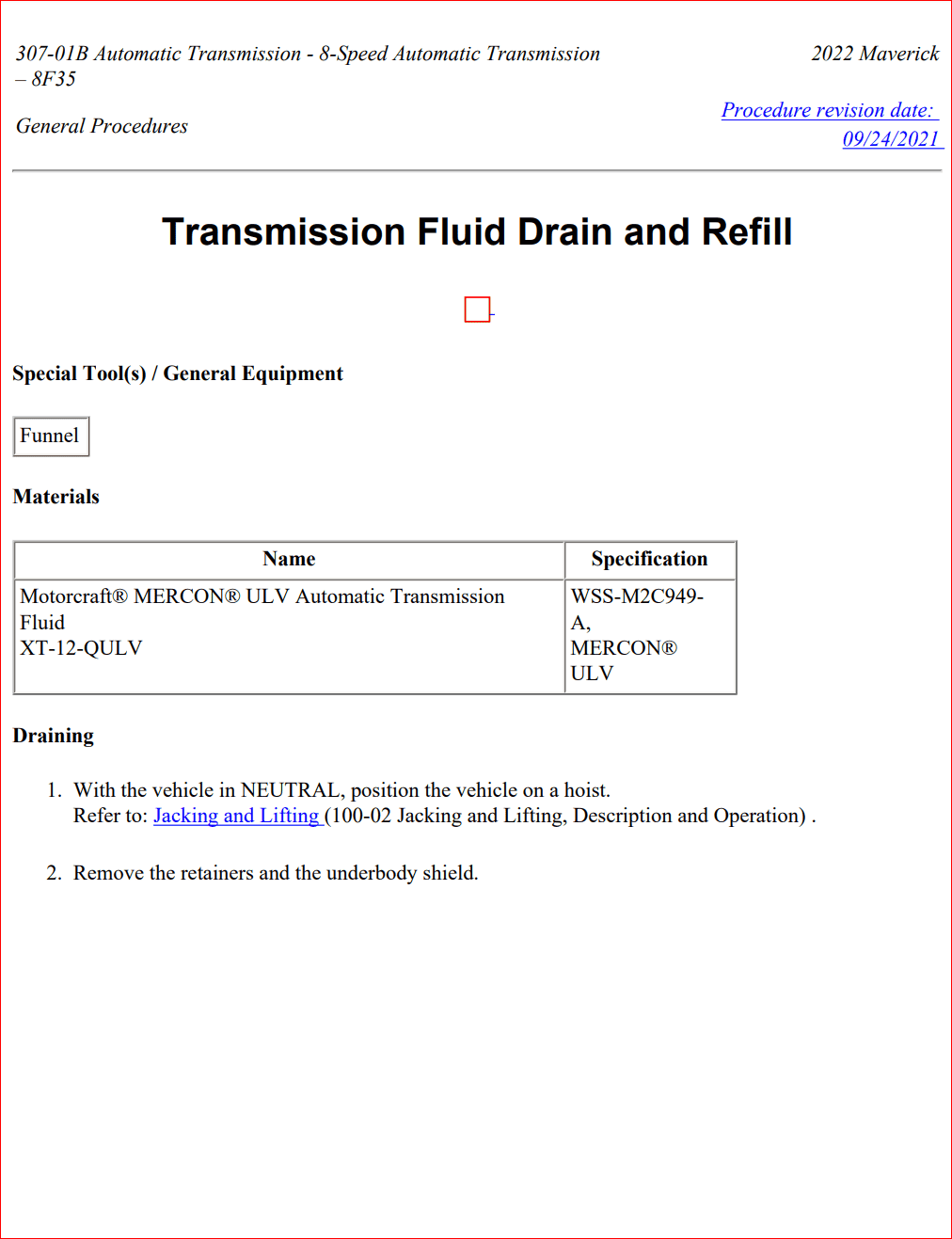 307-01B Automatic Transmission - 8-Speed Automatic Transmission – 8F35

2022 Maverick

General Procedures

Procedure revision date: 09/24/2021

Transmission Fluid Drain and Refill

Special Tool(s) / General Equipment

Funnel

Materials

| Name | Specification |
|---|---|
| Motorcraft® MERCON® ULV Automatic Transmission Fluid XT-12-QULV | WSS-M2C949-A, MERCON® ULV |

Draining

1. With the vehicle in NEUTRAL, position the vehicle on a hoist.
Refer to: Jacking and Lifting (100-02 Jacking and Lifting, Description and Operation) .

2. Remove the retainers and the underbody shield.